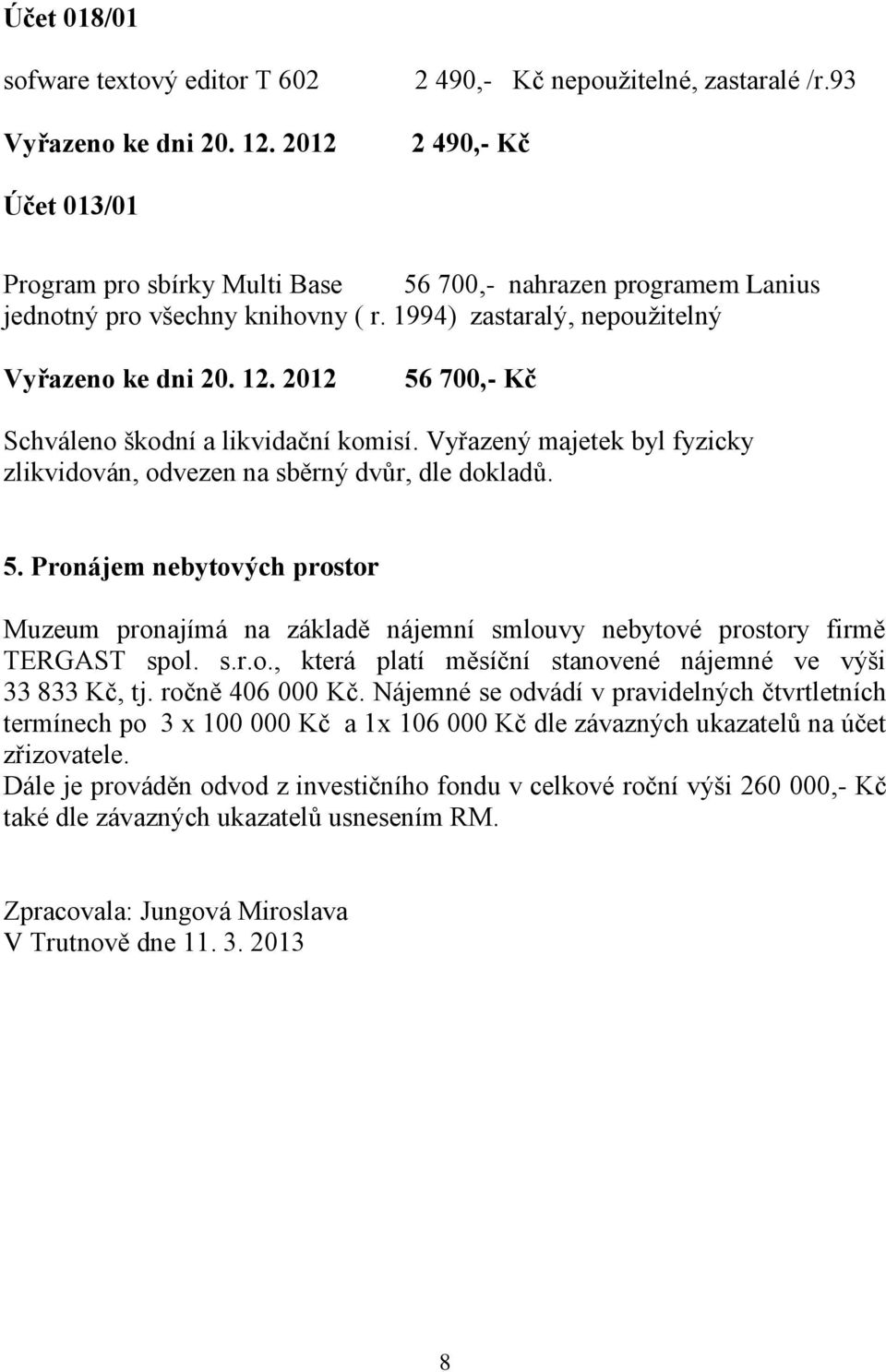 Účet 018/01

sofware textový editor T 602 2 490,- Kč nepoužitelné, zastaralé /r.93

Vyřazeno ke dni 20. 12. 2012 2 490,- Kč

Účet 013/01

Program pro sbírky Multi Base 56 700,- nahrazen programem Lanius jednotný pro všechny knihovny ( r. 1994) zastaralý, nepoužitelný

Vyřazeno ke dni 20. 12. 2012 56 700,- Kč

Schváleno škodní a likvidační komisí. Vyřazený majetek byl fyzicky zlikvidován, odvezen na sběrný dvůr, dle dokladů.

5. Pronájem nebytových prostor

Muzeum pronajímá na základě nájemní smlouvy nebytové prostory firmě TERGAST spol. s.r.o., která platí měsíční stanovené nájemné ve výši 33 833 Kč, tj. ročně 406 000 Kč. Nájemné se odvádí v pravidelných čtvrtletních termínech po 3 x 100 000 Kč a 1x 106 000 Kč dle závazných ukazatelů na účet zřizovatele.
Dále je prováděn odvod z investičního fondu v celkové roční výši 260 000,- Kč také dle závazných ukazatelů usnesením RM.

Zpracovala: Jungová Miroslava
V Trutnově dne 11. 3. 2013

8